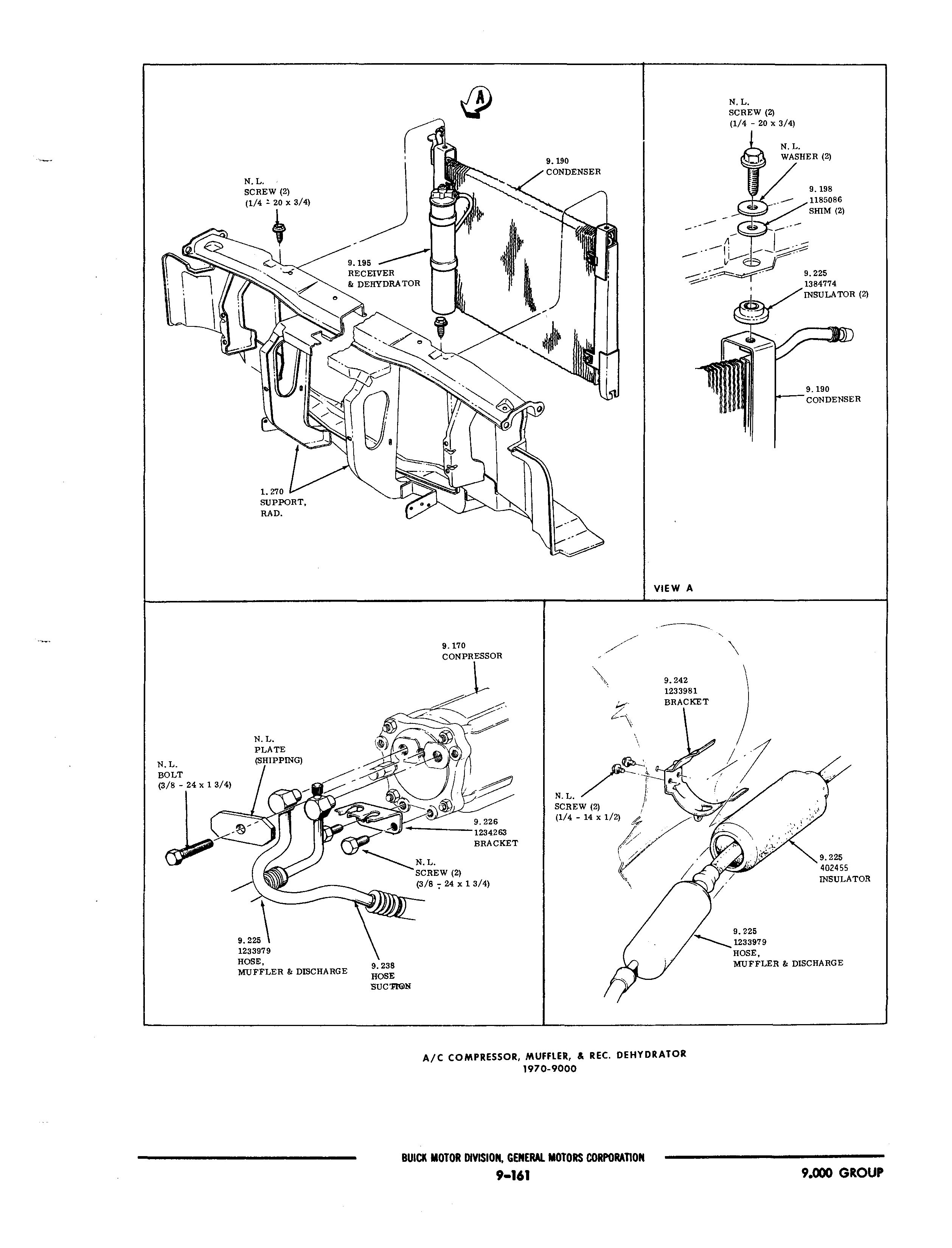 A

N. L.
SCREW (2)
(1/4 - 20 x 3/4)

9. 190
CONDENSER

9. 195
RECEIVER
& DEHYDRATOR

1. 270
SUPPORT,
RAD.

N. L.
SCREW (2)
(1/4 - 20 x 3/4)

N. L.
WASHER (2)

9. 198
1185086
SHIM (2)

9. 225
1384774
INSULATOR (2)

9. 190
CONDENSER

VIEW A

9. 170
CONPRESSOR

N. L.
PLATE
(SHIPPING)

N. L.
BOLT
(3/8 - 24 x 1 3/4)

9. 226
1234263
BRACKET

N. L.
SCREW (2)
(3/8 - 24 x 1 3/4)

9. 225
1233979
HOSE,
MUFFLER & DISCHARGE

9. 238
HOSE
SUCTION

9. 242
1233981
BRACKET

N. L.
SCREW (2)
(1/4 - 14 x 1/2)

9. 225
402455
INSULATOR

9. 225
1233979
HOSE,
MUFFLER & DISCHARGE

A/C COMPRESSOR, MUFFLER, & REC. DEHYDRATOR
1970-9000

BUICK MOTOR DIVISION, GENERAL MOTORS CORPORATION
9-161
9.000 GROUP